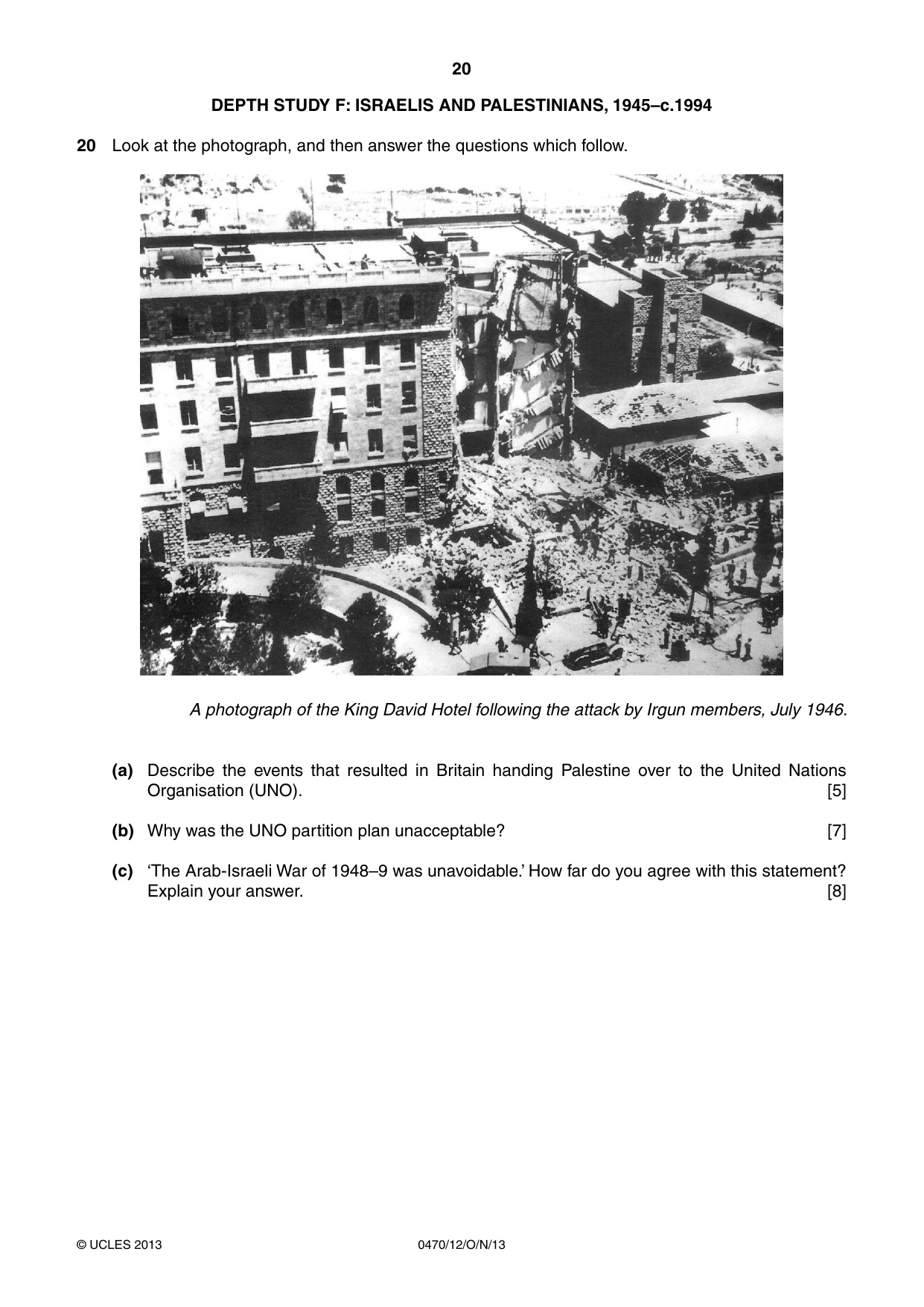 20

DEPTH STUDY F: ISRAELIS AND PALESTINIANS, 1945–c.1994

20 Look at the photograph, and then answer the questions which follow.

A photograph of the King David Hotel following the attack by Irgun members, July 1946.

(a) Describe the events that resulted in Britain handing Palestine over to the United Nations Organisation (UNO). [5]

(b) Why was the UNO partition plan unacceptable? [7]

(c) 'The Arab-Israeli War of 1948–9 was unavoidable.' How far do you agree with this statement? Explain your answer. [8]

© UCLES 2013 0470/12/O/N/13